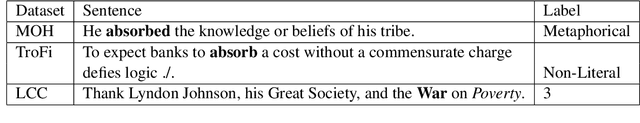 | Dataset | Sentence | Label |
|---|---|---|
| MOH | He **absorbed** the knowledge or beliefs of his tribe. | Metaphorical |
| TroFi | To expect banks to **absorb** a cost without a commensurate charge defies logic ./. | Non-Literal |
| LCC | Thank Lyndon Johnson, his Great Society, and the **War** on *Poverty*. | 3 |